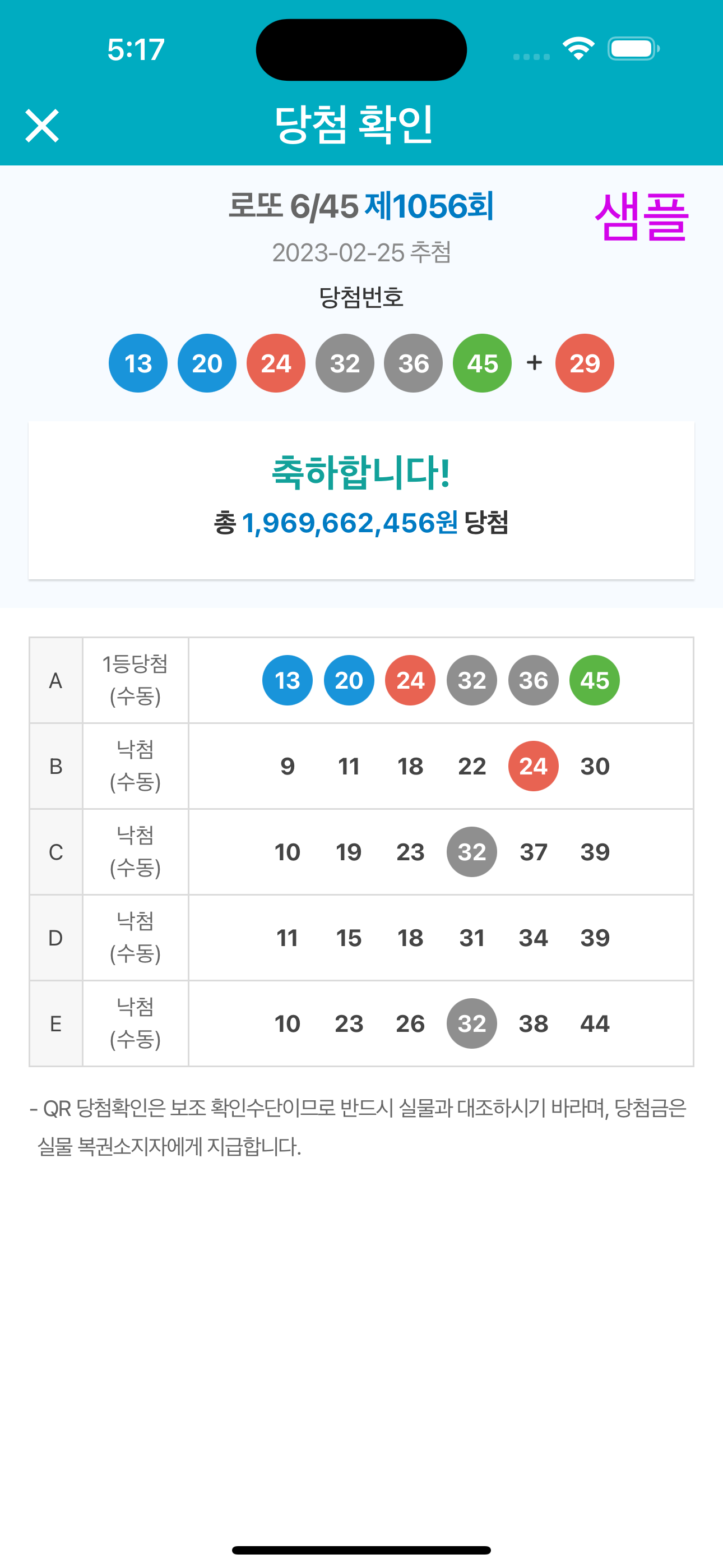 5:17

당첨 확인

로또 6/45 제1056회

샘플

2023-02-25 추첨

당첨번호

13 20 24 32 36 45 + 29

축하합니다!

총 1,969,662,456원 당첨

| A | 1등당첨 (수동) | 13 20 24 32 36 45 |
|---|---|---|
| B | 낙첨 (수동) | 9 11 18 22 24 30 |
| C | 낙첨 (수동) | 10 19 23 32 37 39 |
| D | 낙첨 (수동) | 11 15 18 31 34 39 |
| E | 낙첨 (수동) | 10 23 26 32 38 44 |

- QR 당첨확인은 보조 확인수단이므로 반드시 실물과 대조하시기 바라며, 당첨금은 실물 복권소지자에게 지급합니다.